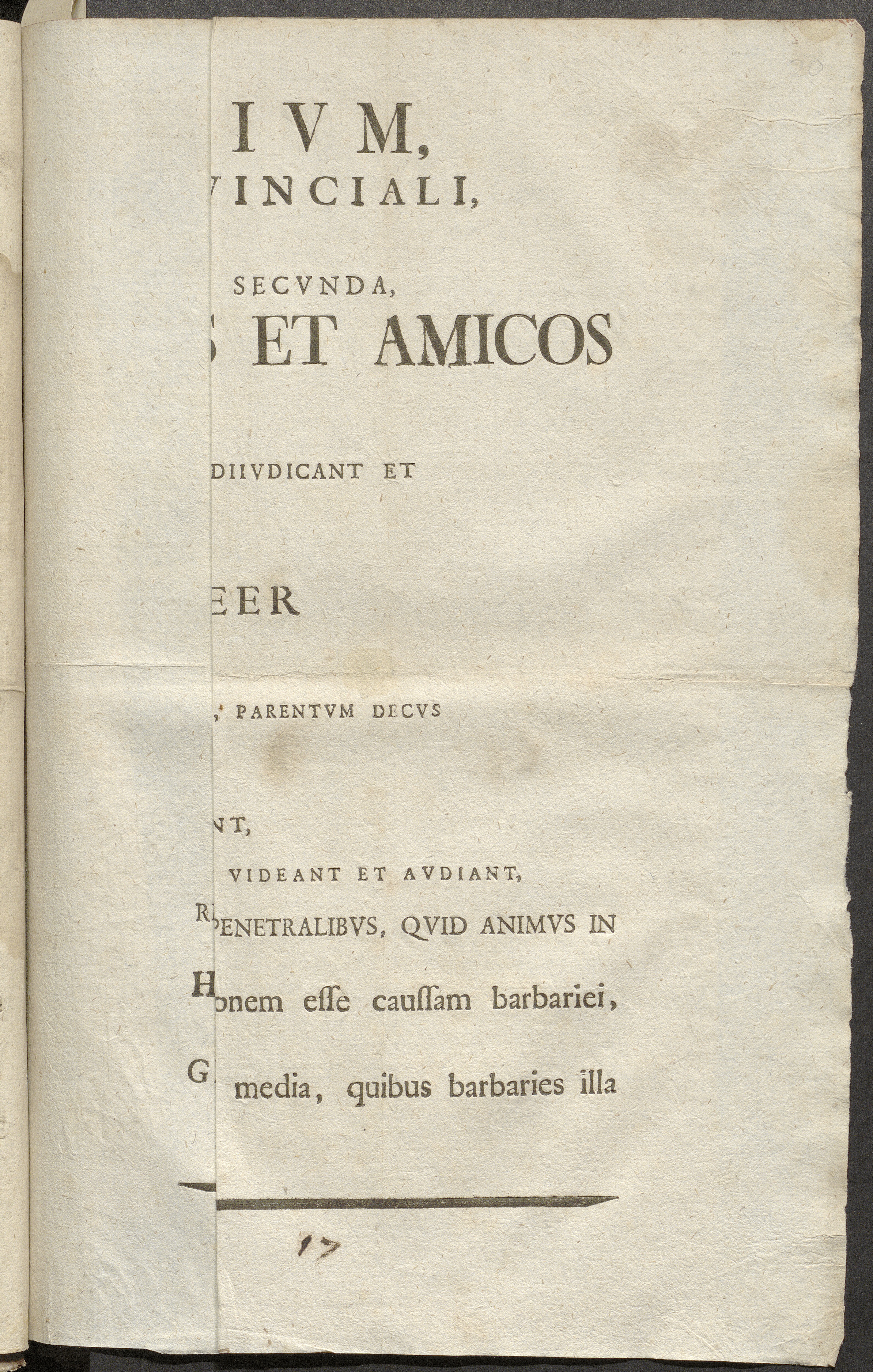 20

IVM,

VINCIALI,

SECVNDA,

S ET AMICOS

DIIVDICANT ET

EER

, PARENTVM DECVS

NT,

VIDEANT ET AVDIANT,

R PENETRALIBVS, QVID ANIMVS IN

H onem eſſe cauſſam barbariei,

G. media, quibus barbaries illa

17